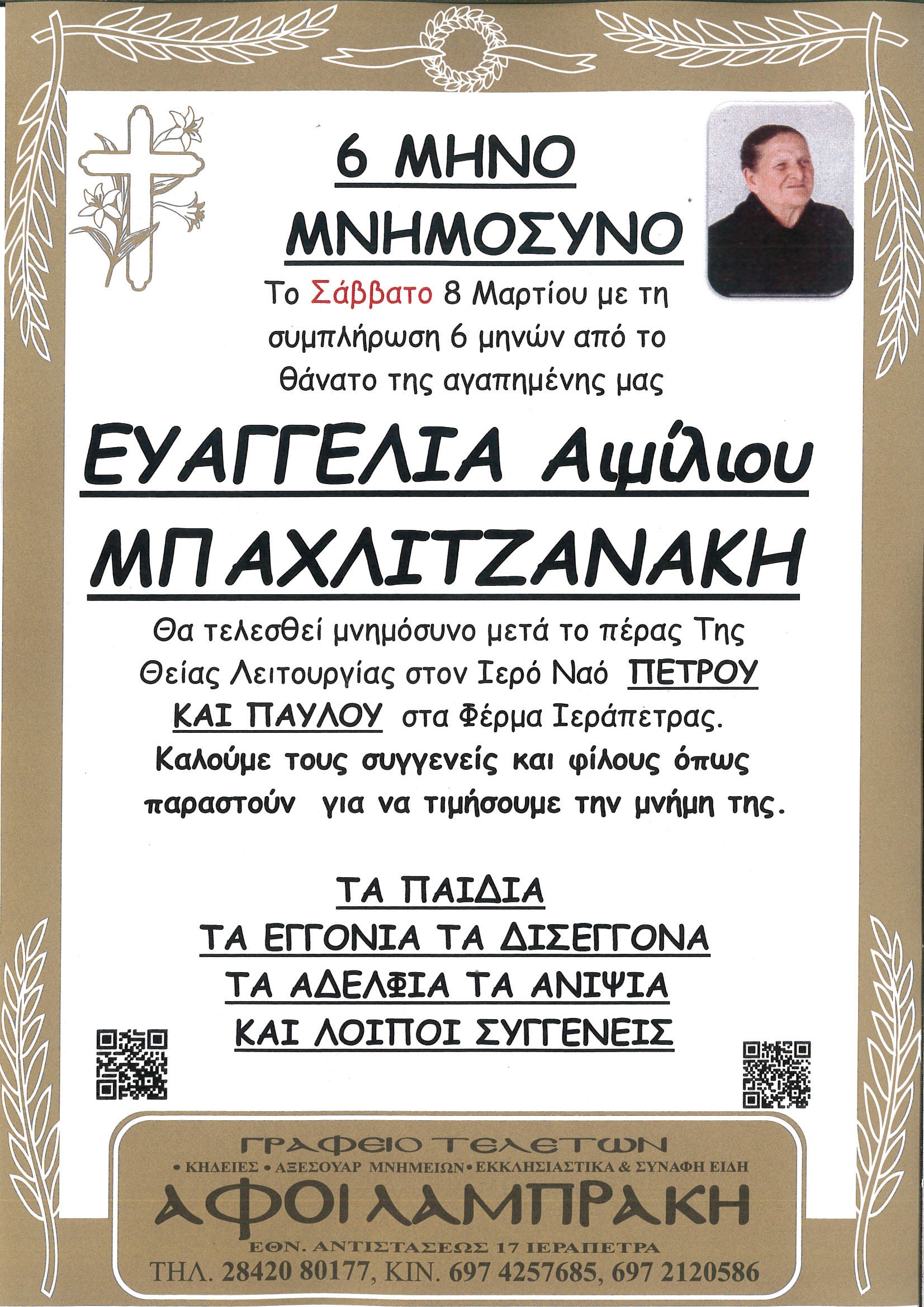 6 ΜΗΝΟ
ΜΝΗΜΟΣΥΝΟ

Το Σάββατο 8 Μαρτίου με τη συμπλήρωση 6 μηνών από το θάνατο της αγαπημένης μας

ΕΥΑΓΓΕΛΙΑ Αιμίλιου
ΜΠΑΧΛΙΤΖΑΝΑΚΗ

Θα τελεσθεί μνημόσυνο μετά το πέρας Της Θείας Λειτουργίας στον Ιερό Ναό ΠΕΤΡΟΥ ΚΑΙ ΠΑΥΛΟΥ στα Φέρμα Ιεράπετρας.
Καλούμε τους συγγενείς και φίλους όπως παραστούν για να τιμήσουμε την μνήμη της.

ΤΑ ΠΑΙΔΙΑ
ΤΑ ΕΓΓΟΝΙΑ ΤΑ ΔΙΣΕΓΓΟΝΑ
ΤΑ ΑΔΕΛΦΙΑ ΤΑ ΑΝΙΨΙΑ
ΚΑΙ ΛΟΙΠΟΙ ΣΥΓΓΕΝΕΙΣ

ΓΡΑΦΕΙΟ ΤΕΛΕΤΩΝ
• ΚΗΔΕΙΕΣ • ΑΞΕΣΟΥΑΡ ΜΝΗΜΕΙΩΝ • ΕΚΚΛΗΣΙΑΣΤΙΚΑ & ΣΥΝΑΦΗ ΕΙΔΗ
ΑΦΟΙ ΛΑΜΠΡΑΚΗ
ΕΘΝ. ΑΝΤΙΣΤΑΣΕΩΣ 17 ΙΕΡΑΠΕΤΡΑ
ΤΗΛ. 28420 80177, ΚΙΝ. 697 4257685, 697 2120586